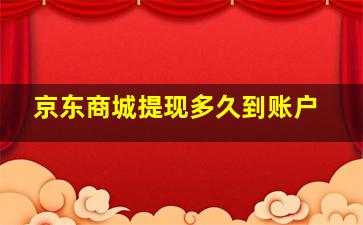 京东商城提现多久到账户